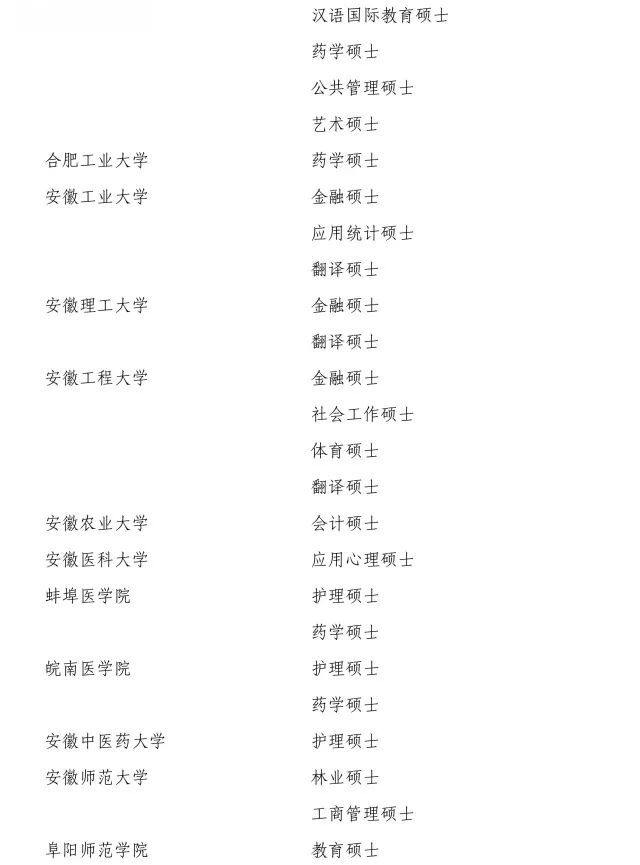 | | |
|---|---|
| | 汉语国际教育硕士 |
| | 药学硕士 |
| | 公共管理硕士 |
| | 艺术硕士 |
| 合肥工业大学 | 药学硕士 |
| 安徽工业大学 | 金融硕士 |
| | 应用统计硕士 |
| | 翻译硕士 |
| 安徽理工大学 | 金融硕士 |
| | 翻译硕士 |
| 安徽工程大学 | 金融硕士 |
| | 社会工作硕士 |
| | 体育硕士 |
| | 翻译硕士 |
| 安徽农业大学 | 会计硕士 |
| 安徽医科大学 | 应用心理硕士 |
| 蚌埠医学院 | 护理硕士 |
| | 药学硕士 |
| 皖南医学院 | 护理硕士 |
| | 药学硕士 |
| 安徽中医药大学 | 护理硕士 |
| 安徽师范大学 | 林业硕士 |
| | 工商管理硕士 |
| 阜阳师范学院 | 教育硕士 |